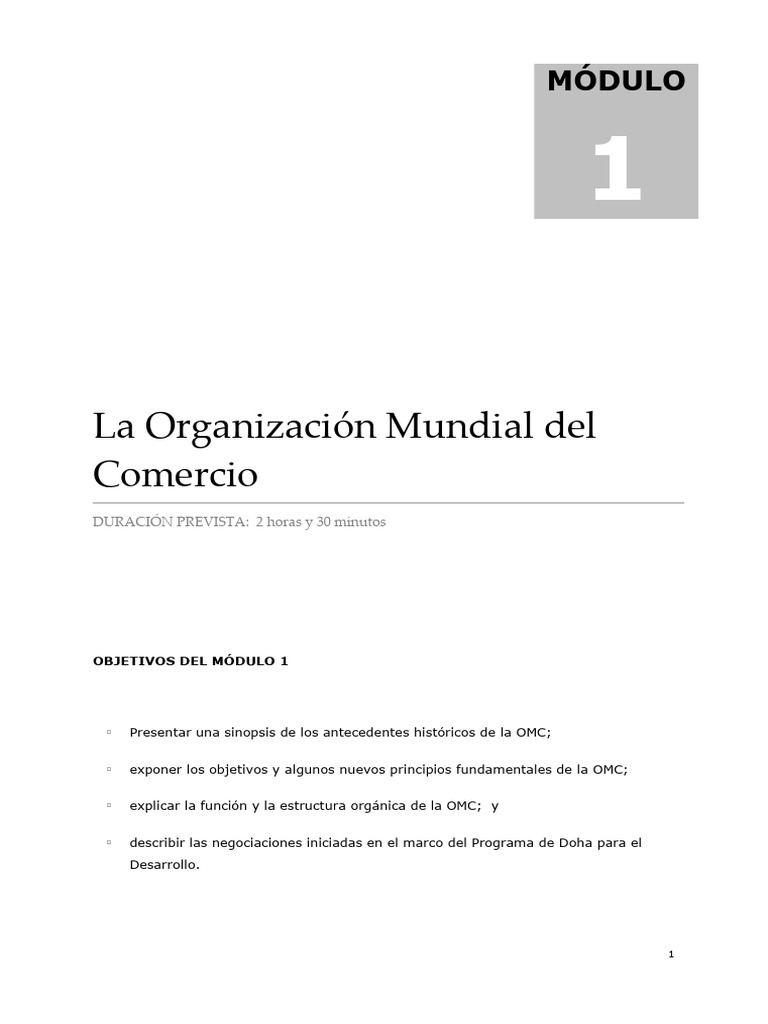 MÓDULO

1

La Organización Mundial del Comercio

DURACIÓN PREVISTA: 2 horas y 30 minutos

OBJETIVOS DEL MÓDULO 1

▫ Presentar una sinopsis de los antecedentes históricos de la OMC;

▫ exponer los objetivos y algunos nuevos principios fundamentales de la OMC;

▫ explicar la función y la estructura orgánica de la OMC; y

▫ describir las negociaciones iniciadas en el marco del Programa de Doha para el Desarrollo.

1